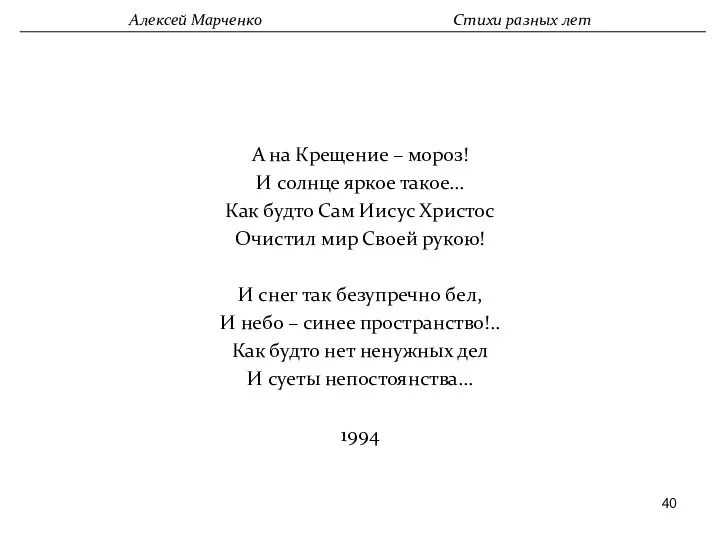 Алексей Марченко Стихи разных лет

А на Крещение – мороз!
И солнце яркое такое...
Как будто Сам Иисус Христос
Очистил мир Своей рукою!

И снег так безупречно бел,
И небо – синее пространство!..
Как будто нет ненужных дел
И суеты непостоянства...

1994

40